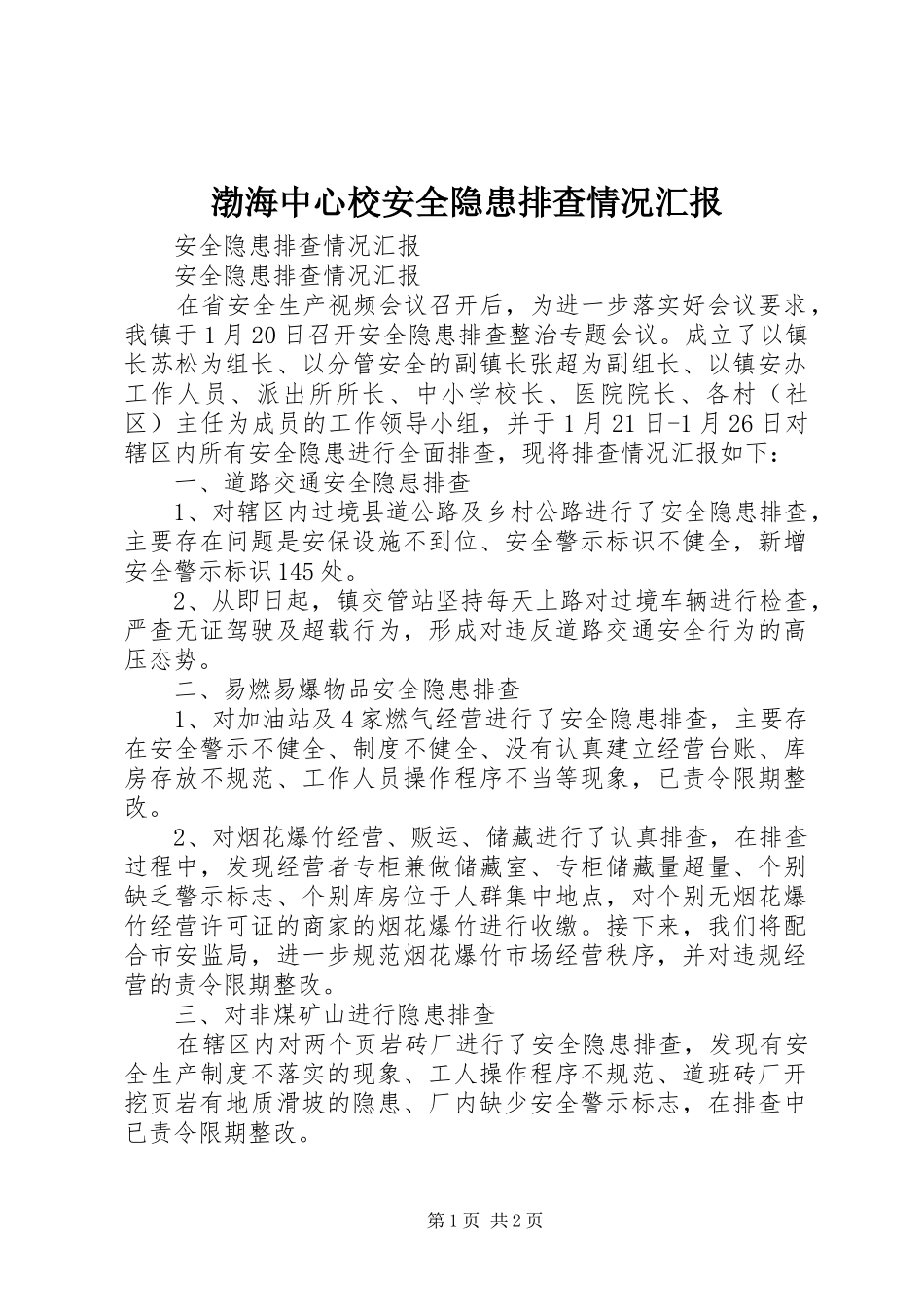 渤海中心校安全隐患排查情况汇报

安全隐患排查情况汇报

安全隐患排查情况汇报

在省安全生产视频会议召开后，为进一步落实好会议要求，我镇于1月20日召开安全隐患排查整治专题会议。成立了以镇长苏松为组长、以分管安全的副镇长张超为副组长、以镇安办工作人员、派出所所长、中小学校长、医院院长、各村（社区）主任为成员的工作领导小组，并于1月21日-1月26日对辖区内所有安全隐患进行全面排查，现将排查情况汇报如下：

一、道路交通安全隐患排查

1、对辖区内过境县道公路及乡村公路进行了安全隐患排查，主要存在问题是安保设施不到位、安全警示标识不健全，新增安全警示标识145处。

2、从即日起，镇交管站坚持每天上路对过境车辆进行检查，严查无证驾驶及超载行为，形成对违反道路交通安全行为的高压态势。

二、易燃易爆物品安全隐患排查

1、对加油站及4家燃气经营进行了安全隐患排查，主要存在安全警示不健全、制度不健全、没有认真建立经营台账、库房存放不规范、工作人员操作程序不当等现象，已责令限期整改。

2、对烟花爆竹经营、贩运、储藏进行了认真排查，在排查过程中，发现经营者专柜兼做储藏室、专柜储藏量超量、个别缺乏警示标志、个别库房位于人群集中地点，对个别无烟花爆竹经营许可证的商家的烟花爆竹进行收缴。接下来，我们将配合市安监局，进一步规范烟花爆竹市场经营秩序，并对违规经营的责令限期整改。

三、对非煤矿山进行隐患排查

在辖区内对两个页岩砖厂进行了安全隐患排查，发现有安全生产制度不落实的现象、工人操作程序不规范、道班砖厂开挖页岩有地质滑坡的隐患、厂内缺少安全警示标志，在排查中已责令限期整改。

第1页 共2页